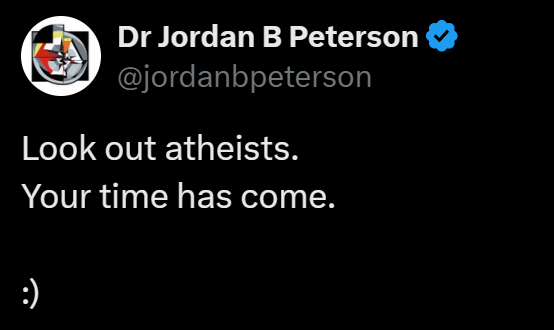 Dr Jordan B Peterson
@jordanbpeterson

Look out atheists.
Your time has come.

:)